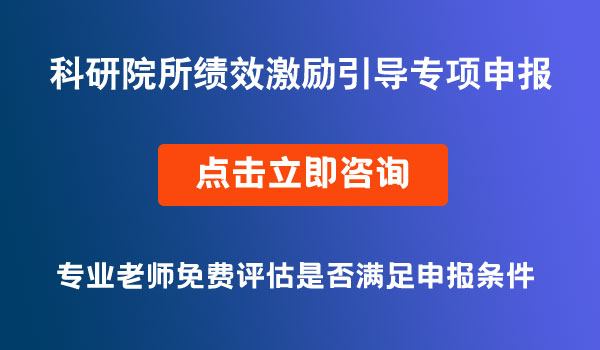 科研院所绩效激励引导专项申报

点击立即咨询

专业老师免费评估是否满足申报条件